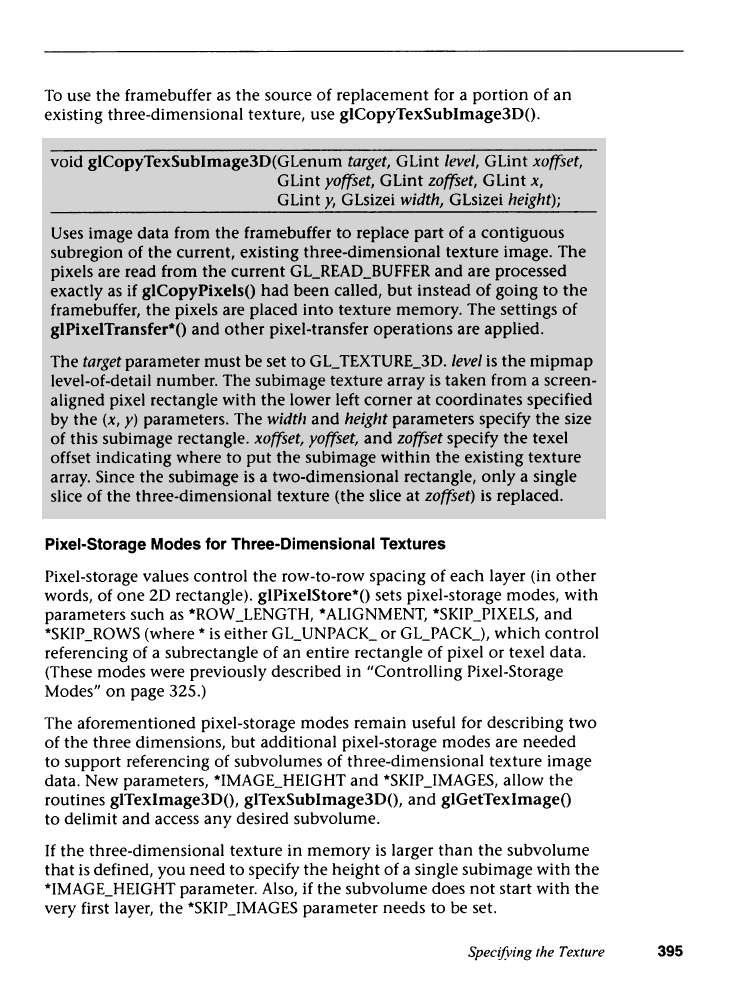 To use the framebuffer as the source of replacement for a portion of an existing three-dimensional texture, use glCopyTexSubImage3D().

void glCopyTexSubImage3D(GLenum target, GLint level, GLint xoffset, GLint yoffset, GLint zoffset, GLint x, GLint y, GLsizei width, GLsizei height);

Uses image data from the framebuffer to replace part of a contiguous subregion of the current, existing three-dimensional texture image. The pixels are read from the current GL_READ_BUFFER and are processed exactly as if glCopyPixels() had been called, but instead of going to the framebuffer, the pixels are placed into texture memory. The settings of glPixelTransfer*() and other pixel-transfer operations are applied.

The target parameter must be set to GL_TEXTURE_3D. level is the mipmap level-of-detail number. The subimage texture array is taken from a screen-aligned pixel rectangle with the lower left corner at coordinates specified by the (x, y) parameters. The width and height parameters specify the size of this subimage rectangle. xoffset, yoffset, and zoffset specify the texel offset indicating where to put the subimage within the existing texture array. Since the subimage is a two-dimensional rectangle, only a single slice of the three-dimensional texture (the slice at zoffset) is replaced.

Pixel-Storage Modes for Three-Dimensional Textures

Pixel-storage values control the row-to-row spacing of each layer (in other words, of one 2D rectangle). glPixelStore*() sets pixel-storage modes, with parameters such as *ROW_LENGTH, *ALIGNMENT, *SKIP_PIXELS, and *SKIP_ROWS (where * is either GL_UNPACK_ or GL_PACK_), which control referencing of a subrectangle of an entire rectangle of pixel or texel data. (These modes were previously described in "Controlling Pixel-Storage Modes" on page 325.)

The aforementioned pixel-storage modes remain useful for describing two of the three dimensions, but additional pixel-storage modes are needed to support referencing of subvolumes of three-dimensional texture image data. New parameters, *IMAGE_HEIGHT and *SKIP_IMAGES, allow the routines glTexImage3D(), glTexSubImage3D(), and glGetTexImage() to delimit and access any desired subvolume.

If the three-dimensional texture in memory is larger than the subvolume that is defined, you need to specify the height of a single subimage with the *IMAGE_HEIGHT parameter. Also, if the subvolume does not start with the very first layer, the *SKIP_IMAGES parameter needs to be set.

Specifying the Texture 395